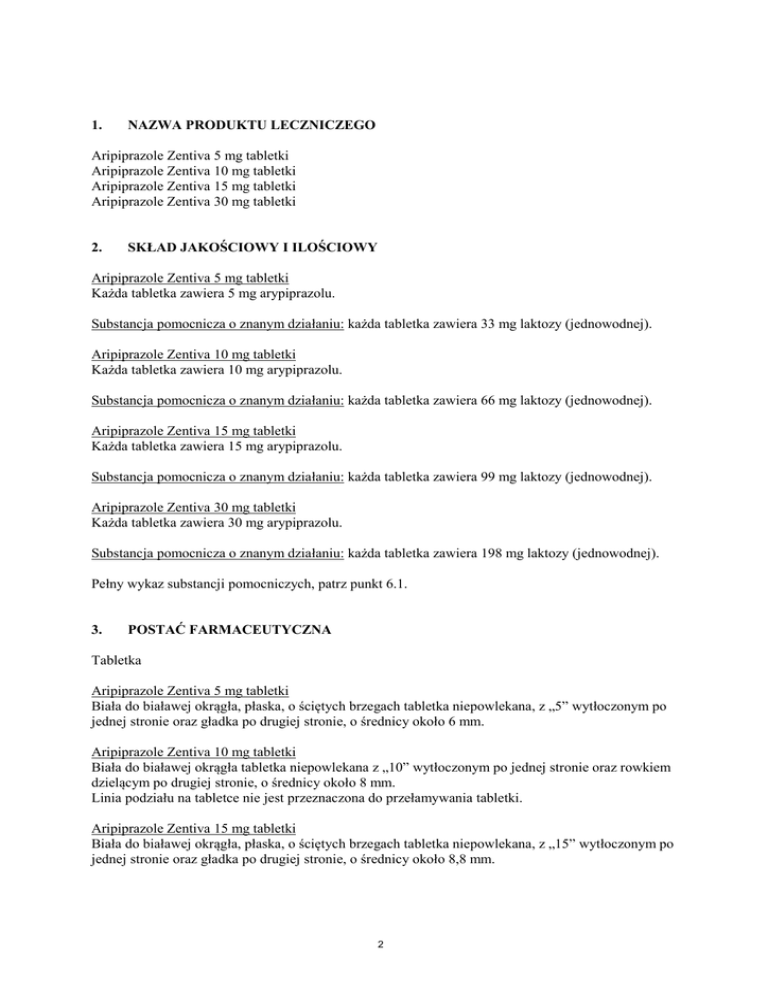 1. NAZWA PRODUKTU LECZNICZEGO

Aripiprazole Zentiva 5 mg tabletki
Aripiprazole Zentiva 10 mg tabletki
Aripiprazole Zentiva 15 mg tabletki
Aripiprazole Zentiva 30 mg tabletki

2. SKŁAD JAKOŚCIOWY I ILOŚCIOWY

Aripiprazole Zentiva 5 mg tabletki
Każda tabletka zawiera 5 mg arypiprazolu.

Substancja pomocnicza o znanym działaniu: każda tabletka zawiera 33 mg laktozy (jednowodnej).

Aripiprazole Zentiva 10 mg tabletki
Każda tabletka zawiera 10 mg arypiprazolu.

Substancja pomocnicza o znanym działaniu: każda tabletka zawiera 66 mg laktozy (jednowodnej).

Aripiprazole Zentiva 15 mg tabletki
Każda tabletka zawiera 15 mg arypiprazolu.

Substancja pomocnicza o znanym działaniu: każda tabletka zawiera 99 mg laktozy (jednowodnej).

Aripiprazole Zentiva 30 mg tabletki
Każda tabletka zawiera 30 mg arypiprazolu.

Substancja pomocnicza o znanym działaniu: każda tabletka zawiera 198 mg laktozy (jednowodnej).

Pełny wykaz substancji pomocniczych, patrz punkt 6.1.

3. POSTAĆ FARMACEUTYCZNA

Tabletka

Aripiprazole Zentiva 5 mg tabletki
Biała do białawej okrągła, płaska, o ściętych brzegach tabletka niepowlekana, z „5” wytłoczonym po jednej stronie oraz gładka po drugiej stronie, o średnicy około 6 mm.

Aripiprazole Zentiva 10 mg tabletki
Biała do białawej okrągła tabletka niepowlekana z „10” wytłoczonym po jednej stronie oraz rowkiem dzielącym po drugiej stronie, o średnicy około 8 mm.
Linia podziału na tabletce nie jest przeznaczona do przełamywania tabletki.

Aripiprazole Zentiva 15 mg tabletki
Biała do białawej okrągła, płaska, o ściętych brzegach tabletka niepowlekana, z „15” wytłoczonym po jednej stronie oraz gładka po drugiej stronie, o średnicy około 8,8 mm.

2